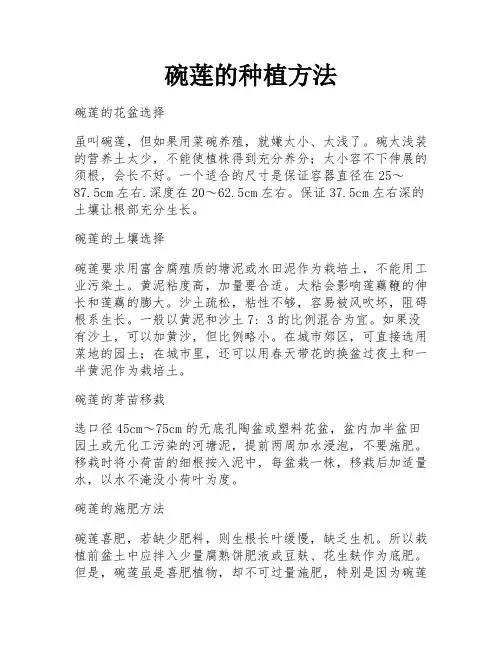 碗莲的种植方法

碗莲的花盆选择

虽叫碗莲，但如果用菜碗养殖，就嫌太小、太浅了。碗太浅装的营养土太少，不能使植株得到充分养分；太小容不下伸展的须根，会长不好。一个适合的尺寸是保证容器直径在25～87.5cm左右.深度在20～62.5cm左右。保证37.5cm左右深的土壤让根部充分生长。

碗莲的土壤选择

碗莲要求用富含腐殖质的塘泥或水田泥作为栽培土，不能用工业污染土。黄泥粘度高，加量要合适。太粘会影响莲藕鞭的伸长和莲藕的膨大。沙土疏松，粘性不够，容易被风吹坏，阻碍根系生长。一般以黄泥和沙土7：3的比例混合为宜。如果没有沙土，可以加黄沙，但比例略小。在城市郊区，可直接选用菜地的园土；在城市里，还可以用春天带花的换盆过夜土和一半黄泥作为栽培土。

碗莲的芽苗移栽

选口径45cm～75cm的无底孔陶盆或塑料花盆，盆内加半盆田园土或无化工污染的河塘泥，提前两周加水浸泡，不要施肥。移栽时将小荷苗的细根按入泥中，每盆栽一株，移栽后加适量水，以水不淹没小荷叶为度。

碗莲的施肥方法

碗莲喜肥，若缺少肥料，则生根长叶缓慢，缺乏生机。所以栽植前盆土中应拌入少量腐熟饼肥液或豆麸、花生麸作为底肥。但是，碗莲虽是喜肥植物，却不可过量施肥，特别是因为碗莲